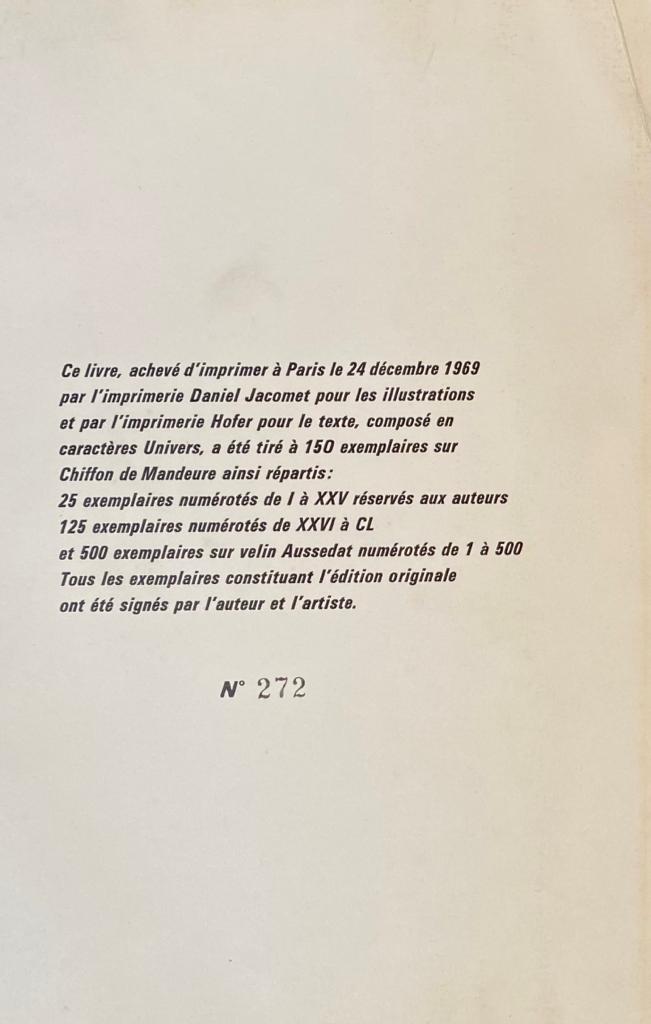 Ce livre, achevé d'imprimer à Paris le 24 décembre 1969 par l'imprimerie Daniel Jacomet pour les illustrations et par l'imprimerie Hofer pour le texte, composé en caractères Univers, a été tiré à 150 exemplaires sur Chiffon de Mandeure ainsi répartis:
25 exemplaires numérotés de I à XXV réservés aux auteurs
125 exemplaires numérotés de XXVI à CL
et 500 exemplaires sur velin Aussedat numérotés de 1 à 500
Tous les exemplaires constituant l'édition originale ont été signés par l'auteur et l'artiste.

N° 272